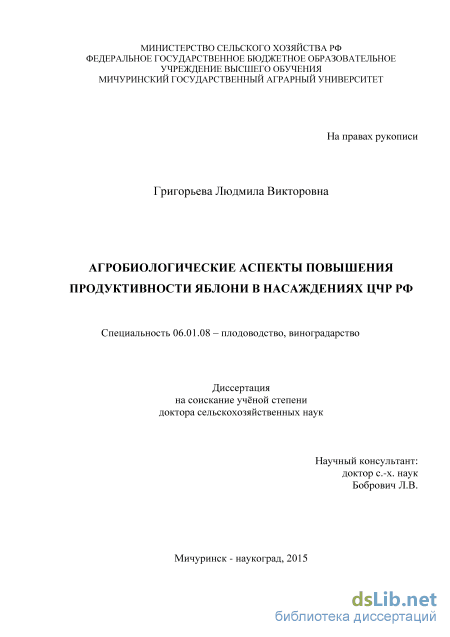 МИНИСТЕРСТВО СЕЛЬСКОГО ХОЗЯЙСТВА РФ
ФЕДЕРАЛЬНОЕ ГОСУДАРСТВЕННОЕ БЮДЖЕТНОЕ ОБРАЗОВАТЕЛЬНОЕ УЧРЕЖДЕНИЕ ВЫСШЕГО ОБУЧЕНИЯ
МИЧУРИНСКИЙ ГОСУДАРСТВЕННЫЙ АГРАРНЫЙ УНИВЕРСИТЕТ

На правах рукописи

Григорьева Людмила Викторовна

АГРОБИОЛОГИЧЕСКИЕ АСПЕКТЫ ПОВЫШЕНИЯ ПРОДУКТИВНОСТИ ЯБЛОНИ В НАСАЖДЕНИЯХ ЦЧР РФ

Специальность 06.01.08 – плодоводство, виноградарство

Диссертация
на соискание учёной степени
доктора сельскохозяйственных наук

Научный консультант:
доктор с.-х. наук
Бобрович Л.В.

Мичуринск - наукоград, 2015

dsLib.net
библиотека диссертаций